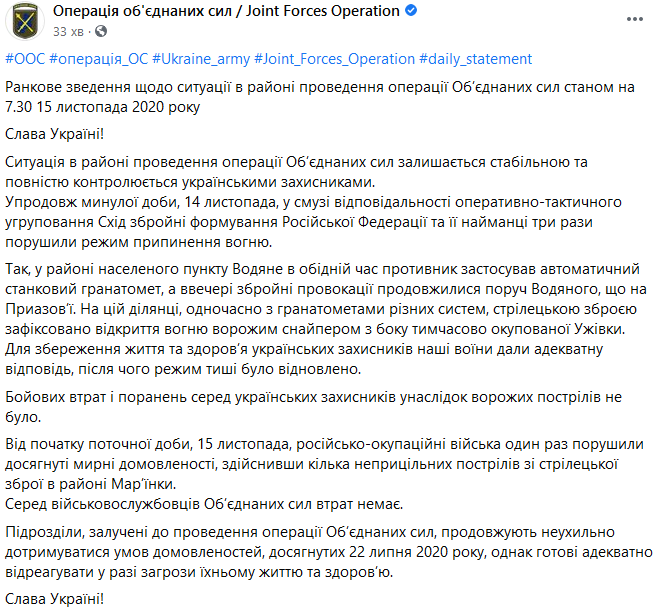 Операція об'єднаних сил / Joint Forces Operation
33 хв ·

#ООС #операція_ОС #Ukraine_army #Joint_Forces_Operation #daily_statement

Ранкове зведення щодо ситуації в районі проведення операції Об'єднаних сил станом на 7.30 15 листопада 2020 року

Слава Україні!

Ситуація в районі проведення операції Об'єднаних сил залишається стабільною та повністю контролюється українськими захисниками.
Упродовж минулої доби, 14 листопада, у смузі відповідальності оперативно-тактичного угруповання Схід збройні формування Російської Федерації та її найманці три рази порушили режим припинення вогню.

Так, у районі населеного пункту Водяне в обідній час противник застосував автоматичний станковий гранатомет, а ввечері збройні провокації продовжилися поруч Водяного, що на Приазов'ї. На цій ділянці, одночасно з гранатометами різних систем, стрілецькою зброєю зафіксовано відкриття вогню ворожим снайпером з боку тимчасово окупованої Ужівки. Для збереження життя та здоров'я українських захисників наші воїни дали адекватну відповідь, після чого режим тиші було відновлено.

Бойових втрат і поранень серед українських захисників унаслідок ворожих пострілів не було.

Від початку поточної доби, 15 листопада, російсько-окупаційні війська один раз порушили досягнуті мирні домовленості, здійснивши кілька неприцільних пострілів зі стрілецької зброї в районі Мар'їнки.
Серед військовослужбовців Об'єднаних сил втрат немає.

Підрозділи, залучені до проведення операції Об'єднаних сил, продовжують неухильно дотримуватися умов домовленостей, досягнутих 22 липня 2020 року, однак готові адекватно відреагувати у разі загрози їхньому життю та здоров'ю.

Слава Україні!